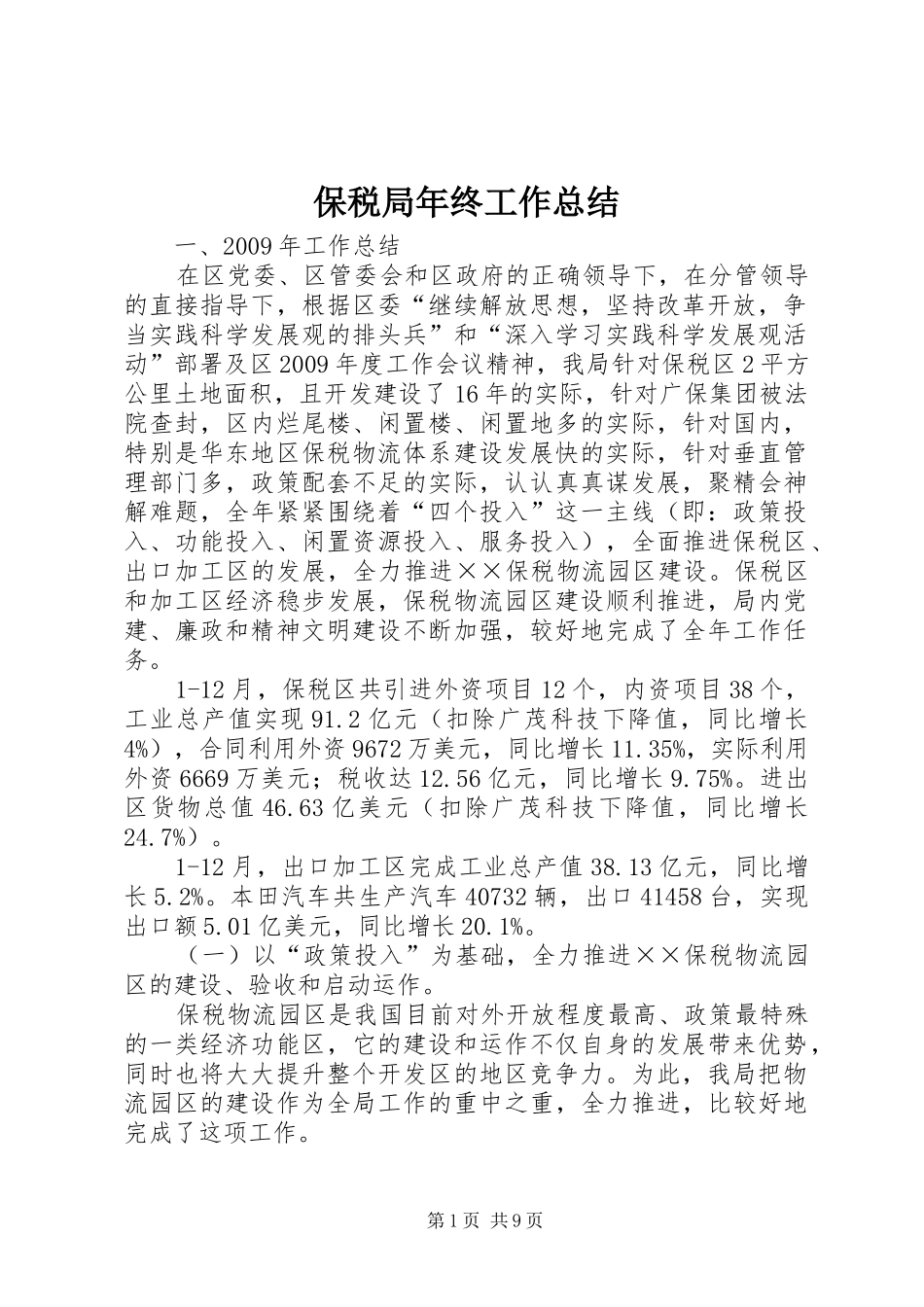 保税局年终工作总结

一、2009年工作总结

在区党委、区管委会和区政府的正确领导下，在分管领导的直接指导下，根据区委“继续解放思想，坚持改革开放，争当实践科学发展观的排头兵”和“深入学习实践科学发展观活动”部署及区2009年度工作会议精神，我局针对保税区2平方公里土地面积，且开发建设了16年的实际，针对广保集团被法院查封，区内烂尾楼、闲置楼、闲置地多的实际，针对国内，特别是华东地区保税物流体系建设发展快的实际，针对垂直管理部门多，政策配套不足的实际，认认真真谋发展，聚精会神解难题，全年紧紧围绕着“四个投入”这一主线（即：政策投入、功能投入、闲置资源投入、服务投入），全面推进保税区、出口加工区的发展，全力推进××保税物流园区建设。保税区和加工区经济稳步发展，保税物流园区建设顺利推进，局内党建、廉政和精神文明建设不断加强，较好地完成了全年工作任务。

1-12月，保税区共引进外资项目12个，内资项目38个，工业总产值实现91.2亿元（扣除广茂科技下降值，同比增长4%），合同利用外资9672万美元，同比增长11.35%，实际利用外资6669万美元；税收达12.56亿元，同比增长9.75%。进出区货物总值46.63亿美元（扣除广茂科技下降值，同比增长24.7%）。

1-12月，出口加工区完成工业总产值38.13亿元，同比增长5.2%。本田汽车共生产汽车40732辆，出口41458台，实现出口额5.01亿美元，同比增长20.1%。

（一）以“政策投入”为基础，全力推进××保税物流园区的建设、验收和启动运作。

保税物流园区是我国目前对外开放程度最高、政策最特殊的一类经济功能区，它的建设和运作不仅自身的发展带来优势，同时也将大大提升整个开发区的地区竞争力。为此，我局把物流园区的建设作为全局工作的重中之重，全力推进，比较好地完成了这项工作。

第1页 共9页